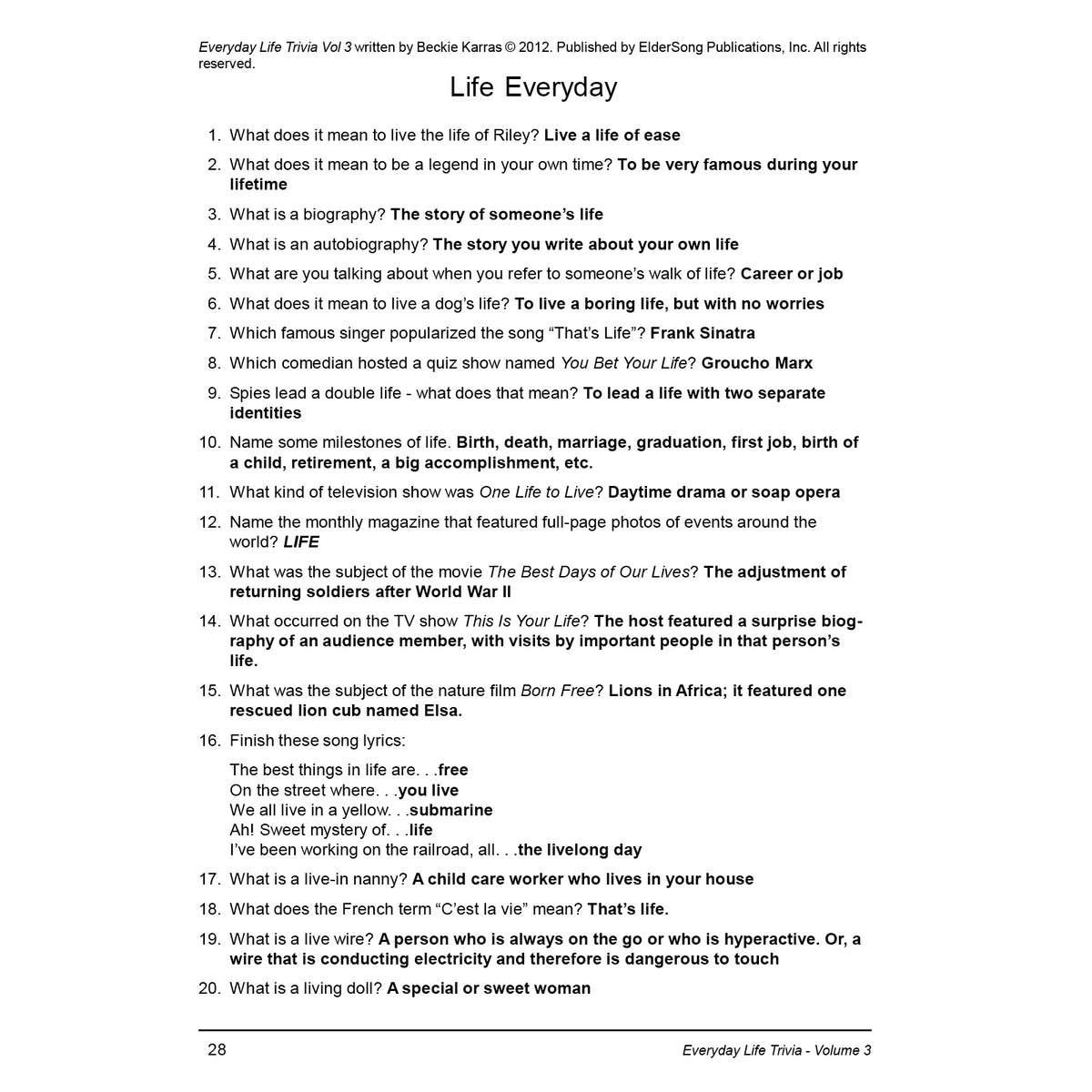 Everyday Life Trivia Vol 3 written by Beckie Karras © 2012. Published by ElderSong Publications, Inc. All rights reserved.

Life Everyday

1. What does it mean to live the life of Riley? Live a life of ease

2. What does it mean to be a legend in your own time? To be very famous during your lifetime

3. What is a biography? The story of someone's life

4. What is an autobiography? The story you write about your own life

5. What are you talking about when you refer to someone's walk of life? Career or job

6. What does it mean to live a dog's life? To live a boring life, but with no worries

7. Which famous singer popularized the song "That's Life"? Frank Sinatra

8. Which comedian hosted a quiz show named You Bet Your Life? Groucho Marx

9. Spies lead a double life - what does that mean? To lead a life with two separate identities

10. Name some milestones of life. Birth, death, marriage, graduation, first job, birth of a child, retirement, a big accomplishment, etc.

11. What kind of television show was One Life to Live? Daytime drama or soap opera

12. Name the monthly magazine that featured full-page photos of events around the world? LIFE

13. What was the subject of the movie The Best Days of Our Lives? The adjustment of returning soldiers after World War II

14. What occurred on the TV show This Is Your Life? The host featured a surprise biography of an audience member, with visits by important people in that person's life.

15. What was the subject of the nature film Born Free? Lions in Africa; it featured one rescued lion cub named Elsa.

16. Finish these song lyrics:

The best things in life are. . .free
On the street where. . .you live
We all live in a yellow. . .submarine
Ah! Sweet mystery of. . .life
I've been working on the railroad, all. . .the livelong day

17. What is a live-in nanny? A child care worker who lives in your house

18. What does the French term "C'est la vie" mean? That's life.

19. What is a live wire? A person who is always on the go or who is hyperactive. Or, a wire that is conducting electricity and therefore is dangerous to touch

20. What is a living doll? A special or sweet woman

28 Everyday Life Trivia - Volume 3